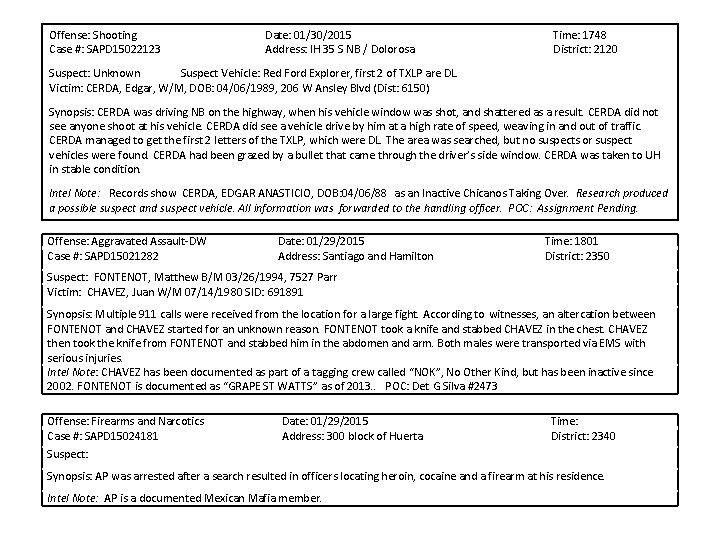 Offense: Shooting
Date: 01/30/2015
Time: 1748
Case #: SAPD15022123
Address: IH 35 S NB / Dolorosa
District: 2120

Suspect: Unknown
Suspect Vehicle: Red Ford Explorer, first 2 of TXLP are DL
Victim: CERDA, Edgar, W/M, DOB: 04/06/1989, 206 W Ansley Blvd (Dist: 6150)

Synopsis: CERDA was driving NB on the highway, when his vehicle window was shot, and shattered as a result. CERDA did not see anyone shoot at his vehicle. CERDA did see a vehicle drive by him at a high rate of speed, weaving in and out of traffic. CERDA managed to get the first 2 letters of the TXLP, which were DL. The area was searched, but no suspects or suspect vehicles were found. CERDA had been grazed by a bullet that came through the driver's side window. CERDA was taken to UH in stable condition.

Intel Note: Records show CERDA, EDGAR ANASTICIO, DOB:04/06/88 as an Inactive Chicanos Taking Over. Research produced a possible suspect and suspect vehicle. All information was forwarded to the handling officer. POC: Assignment Pending.

Offense: Aggravated Assault-DW
Date: 01/29/2015
Time: 1801
Case #: SAPD15021282
Address: Santiago and Hamilton
District: 2350

Suspect: FONTENOT, Matthew B/M 03/26/1994, 7527 Parr
Victim: CHAVEZ, Juan W/M 07/14/1980 SID: 691891

Synopsis: Multiple 911 calls were received from the location for a large fight. According to witnesses, an altercation between FONTENOT and CHAVEZ started for an unknown reason. FONTENOT took a knife and stabbed CHAVEZ in the chest. CHAVEZ then took the knife from FONTENOT and stabbed him in the abdomen and arm. Both males were transported via EMS with serious injuries.
Intel Note: CHAVEZ has been documented as part of a tagging crew called "NOK", No Other Kind, but has been inactive since 2002. FONTENOT is documented as "GRAPE ST WATTS" as of 2013.. POC: Det G Silva #2473

Offense: Firearms and Narcotics
Date: 01/29/2015
Time:
Case #: SAPD15024181
Address: 300 block of Huerta
District: 2340
Suspect:

Synopsis: AP was arrested after a search resulted in officers locating heroin, cocaine and a firearm at his residence.

Intel Note: AP is a documented Mexican Mafia member.